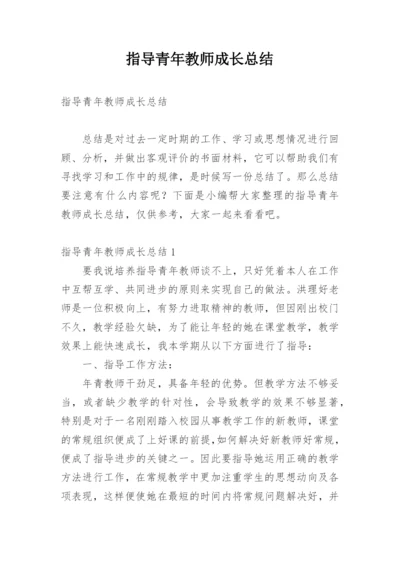 指导青年教师成长总结

指导青年教师成长总结

总结是对过去一定时期的工作、学习或思想情况进行回顾、分析，并做出客观评价的书面材料，它可以帮助我们有寻找学习和工作中的规律，是时候写一份总结了。那么总结要注意有什么内容呢？下面是小编帮大家整理的指导青年教师成长总结，仅供参考，大家一起来看看吧。

指导青年教师成长总结1

要我说培养指导青年教师谈不上，只好凭着本人在工作中互帮互学、共同进步的原则来实现自己的做法。洪理好老师是一位积极向上，有努力进取精神的教师，但因刚出校门不久，教学经验欠缺，为了能让年轻的她在课堂教学，教学效果上能快速成长，我本学期从以下方面进行了指导：

一、指导工作方法：

年青教师干劲足，具备年轻的优势。但教学方法不够妥当，或者缺少教学的针对性，会导致教学的效果不够显著，特别是对于一名刚刚踏入校园从事教学工作的新教师，课堂的常规组织便成了上好课的前提，如何解决好新教师好常规，便成了指导进步的关键之一。因此要指导她运用正确的教学方法进行工作，在常规教学中更加注重学生的思想动向及各项表现，这样便使她在最短的时间内将常规问题解决好，并